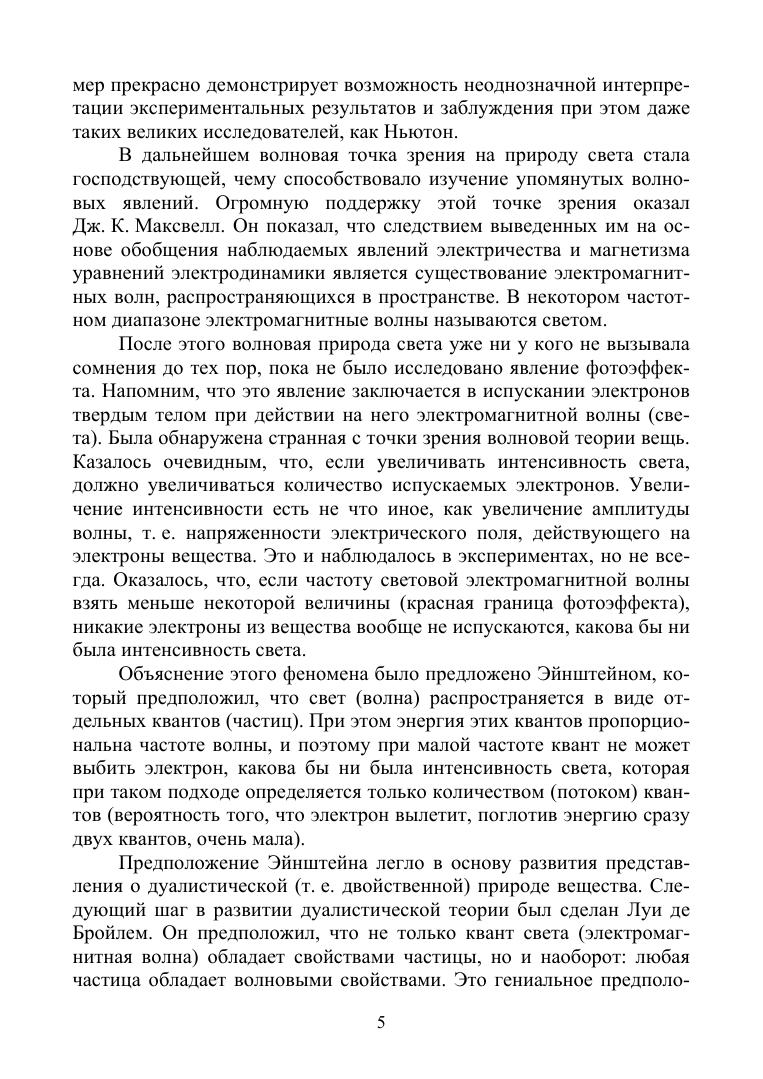 мер прекрасно демонстрирует возможность неоднозначной интерпретации экспериментальных результатов и заблуждения при этом даже таких великих исследователей, как Ньютон.

В дальнейшем волновая точка зрения на природу света стала господствующей, чему способствовало изучение упомянутых волновых явлений. Огромную поддержку этой точке зрения оказал Дж. К. Максвелл. Он показал, что следствием выведенных им на основе обобщения наблюдаемых явлений электричества и магнетизма уравнений электродинамики является существование электромагнитных волн, распространяющихся в пространстве. В некотором частотном диапазоне электромагнитные волны называются светом.

После этого волновая природа света уже ни у кого не вызывала сомнения до тех пор, пока не было исследовано явление фотоэффекта. Напомним, что это явление заключается в испускании электронов твердым телом при действии на него электромагнитной волны (света). Была обнаружена странная с точки зрения волновой теории вещь. Казалось очевидным, что, если увеличивать интенсивность света, должно увеличиваться количество испускаемых электронов. Увеличение интенсивности есть не что иное, как увеличение амплитуды волны, т. е. напряженности электрического поля, действующего на электроны вещества. Это и наблюдалось в экспериментах, но не всегда. Оказалось, что, если частоту световой электромагнитной волны взять меньше некоторой величины (красная граница фотоэффекта), никакие электроны из вещества вообще не испускаются, какова бы ни была интенсивность света.

Объяснение этого феномена было предложено Эйнштейном, который предположил, что свет (волна) распространяется в виде отдельных квантов (частиц). При этом энергия этих квантов пропорциональна частоте волны, и поэтому при малой частоте квант не может выбить электрон, какова бы ни была интенсивность света, которая при таком подходе определяется только количеством (потоком) квантов (вероятность того, что электрон вылетит, поглотив энергию сразу двух квантов, очень мала).

Предположение Эйнштейна легло в основу развития представления о дуалистической (т. е. двойственной) природе вещества. Следующий шаг в развитии дуалистической теории был сделан Луи де Бройлем. Он предположил, что не только квант света (электромагнитная волна) обладает свойствами частицы, но и наоборот: любая частица обладает волновыми свойствами. Это гениальное предполо-

5